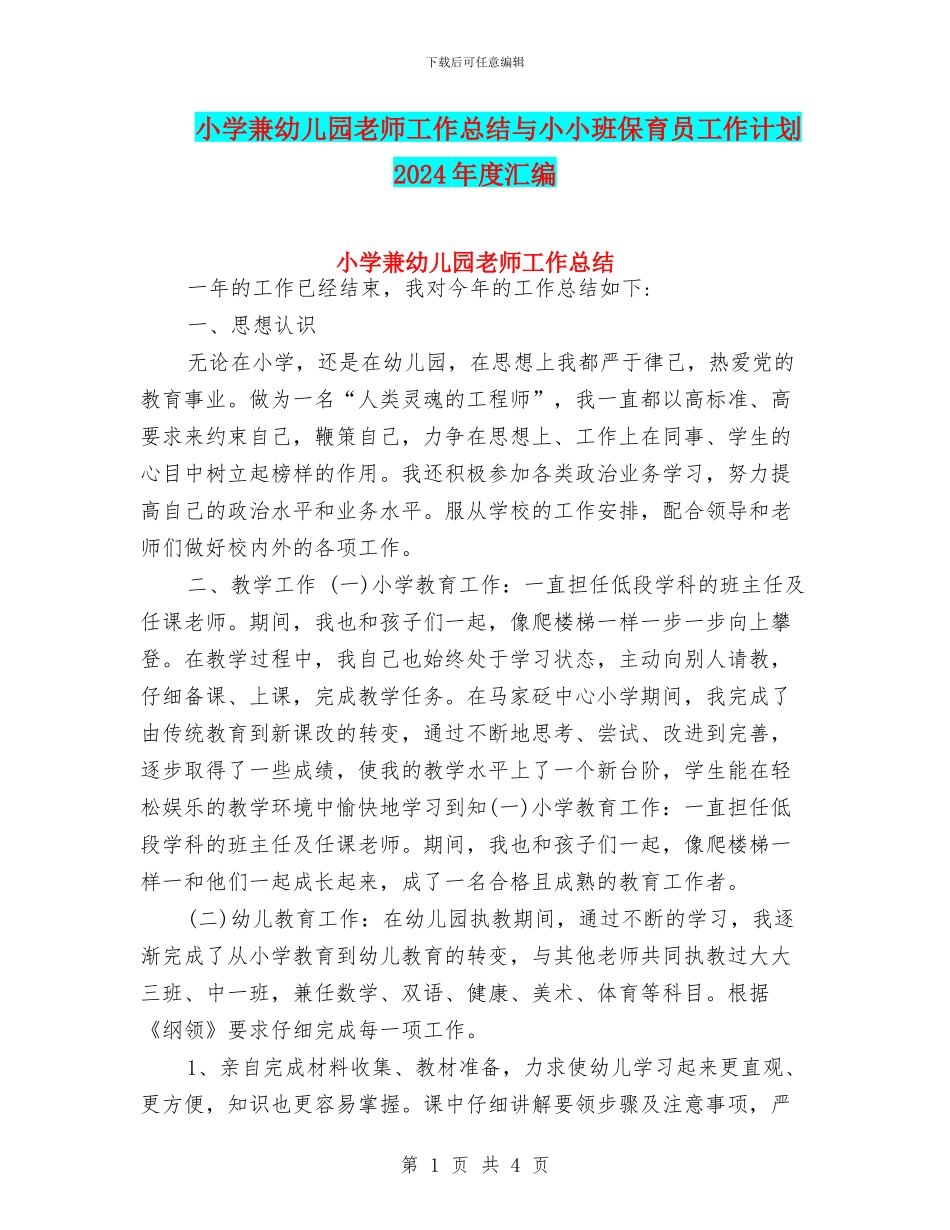 下载后可任意编辑

小学兼幼儿园老师工作总结与小小班保育员工作计划2024年度汇编

小学兼幼儿园老师工作总结

一年的工作已经结束，我对今年的工作总结如下：

一、思想认识

无论在小学，还是在幼儿园，在思想上我都严于律己，热爱党的教育事业。做为一名“人类灵魂的工程师”，我一直都以高标准、高要求来约束自己，鞭策自己，力争在思想上、工作上在同事、学生的心目中树立起榜样的作用。我还积极参加各类政治业务学习，努力提高自己的政治水平和业务水平。服从学校的工作安排，配合领导和老师们做好校内外的各项工作。

二、教学工作 (一)小学教育工作：一直担任低段学科的班主任及任课老师。期间，我也和孩子们一起，像爬楼梯一样一步一步向上攀登。在教学过程中，我自己也始终处于学习状态，主动向别人请教，仔细备课、上课，完成教学任务。在马家砭中心小学期间，我完成了由传统教育到新课改的转变，通过不断地思考、尝试、改进到完善，逐步取得了一些成绩，使我的教学水平上了一个新台阶，学生能在轻松娱乐的教学环境中愉快地学习到知(一)小学教育工作：一直担任低段学科的班主任及任课老师。期间，我也和孩子们一起，像爬楼梯一样一和他们一起成长起来，成了一名合格且成熟的教育工作者。

(二)幼儿教育工作：在幼儿园执教期间，通过不断的学习，我逐渐完成了从小学教育到幼儿教育的转变，与其他老师共同执教过大大三班、中一班，兼任数学、双语、健康、美术、体育等科目。根据《纲领》要求仔细完成每一项工作。

1、亲自完成材料收集、教材准备，力求使幼儿学习起来更直观、更方便，知识也更容易掌握。课中仔细讲解要领步骤及注意事项，严

第 1 页 共 4 页